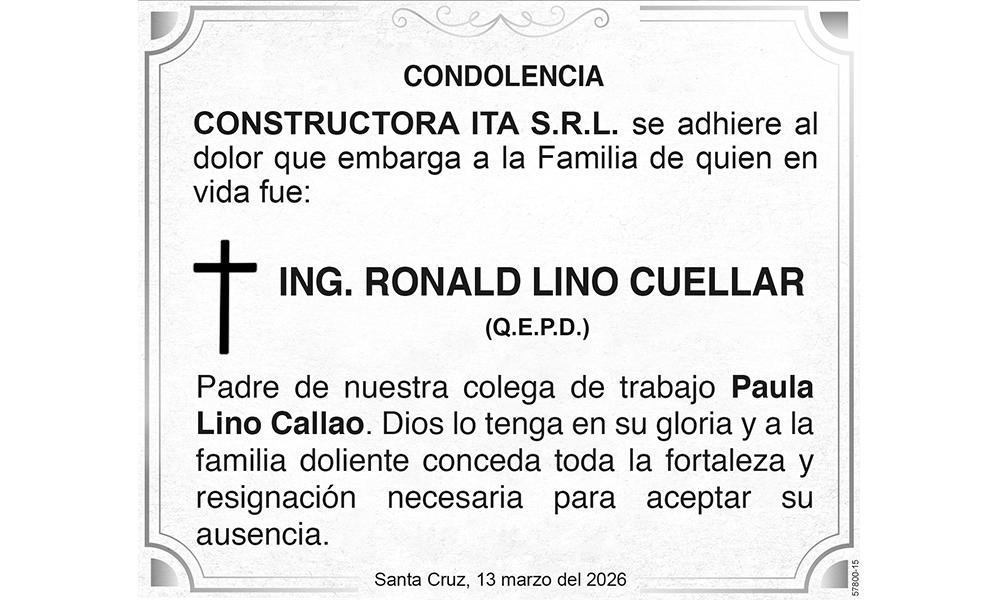 CONDOLENCIA

CONSTRUCTORA ITA S.R.L. se adhiere al dolor que embarga a la Familia de quien en vida fue:

ING. RONALD LINO CUELLAR

(Q.E.P.D.)

Padre de nuestra colega de trabajo Paula Lino Callao. Dios lo tenga en su gloria y a la familia doliente conceda toda la fortaleza y resignación necesaria para aceptar su ausencia.

Santa Cruz, 13 marzo del 2026

57800-15